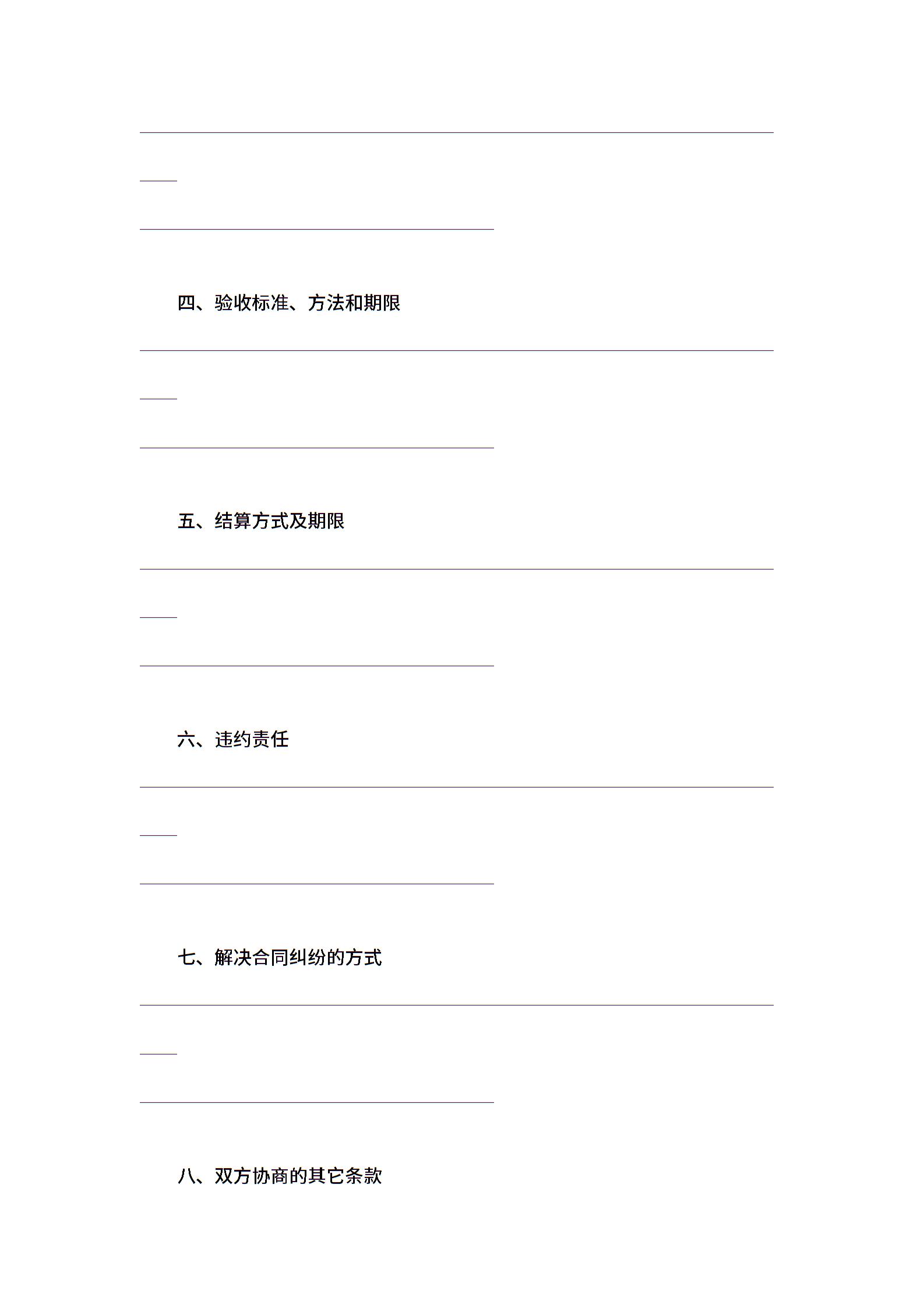 四、验收标准、方法和期限

五、结算方式及期限

六、违约责任

七、解决合同纠纷的方式

八、双方协商的其它条款